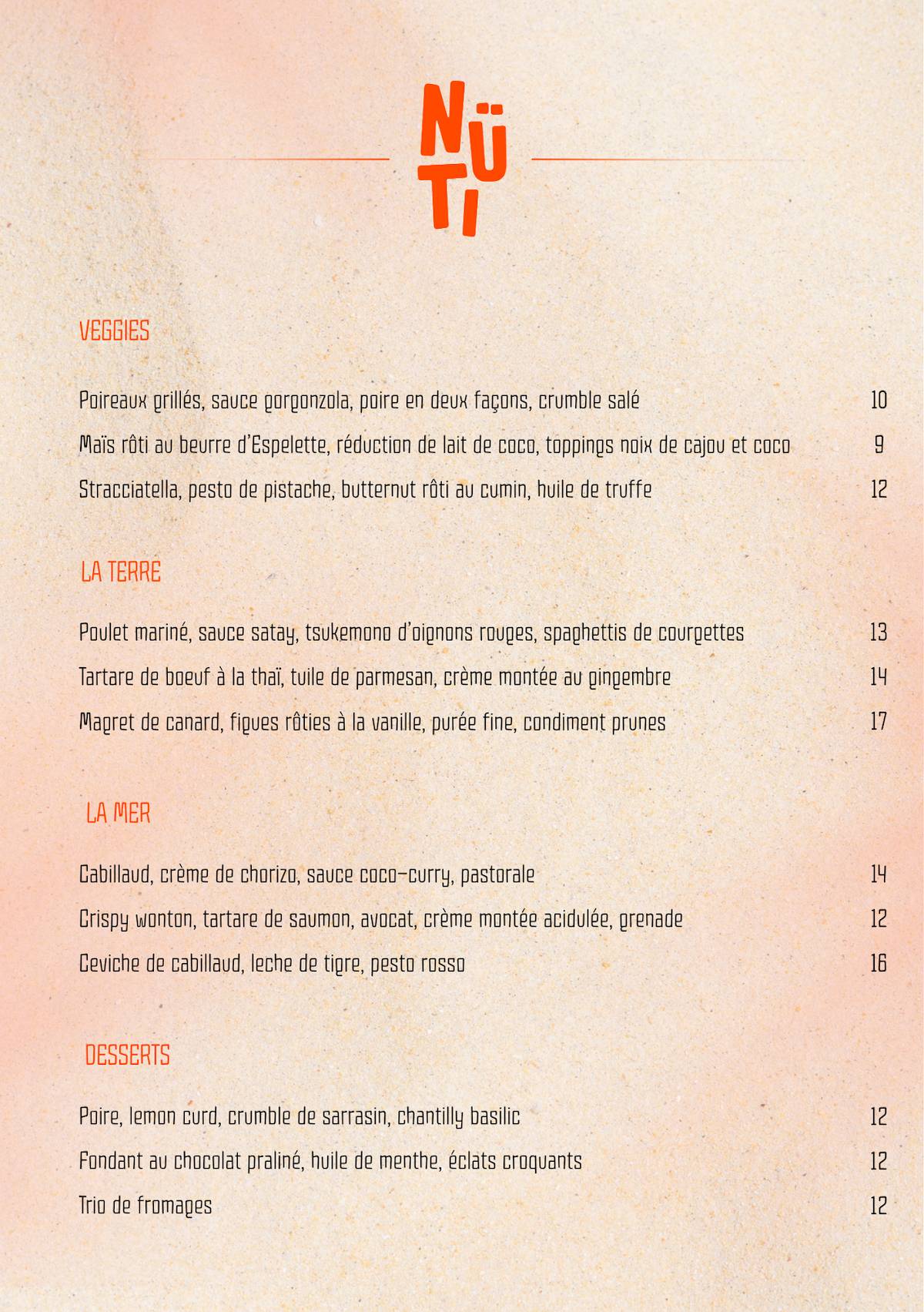 NÜTI

VEGGIES

Poireaux grillés, sauce gorgonzola, poire en deux façons, crumble salé 10

Maïs rôti au beurre d'Espelette, réduction de lait de coco, toppings noix de cajou et coco 9

Stracciatella, pesto de pistache, butternut rôti au cumin, huile de truffe 12

LA TERRE

Poulet mariné, sauce satay, tsukemono d'oignons rouges, spaghettis de courgettes 13

Tartare de boeuf à la thaï, tuile de parmesan, crème montée au gingembre 14

Magret de canard, figues rôties à la vanille, purée fine, condiment prunes 17

LA MER

Cabillaud, crème de chorizo, sauce coco-curry, pastorale 14

Crispy wonton, tartare de saumon, avocat, crème montée acidulée, grenade 12

Ceviche de cabillaud, leche de tigre, pesto rosso 16

DESSERTS

Poire, lemon curd, crumble de sarrasin, chantilly basilic 12

Fondant au chocolat praliné, huile de menthe, éclats croquants 12

Trio de fromages 12